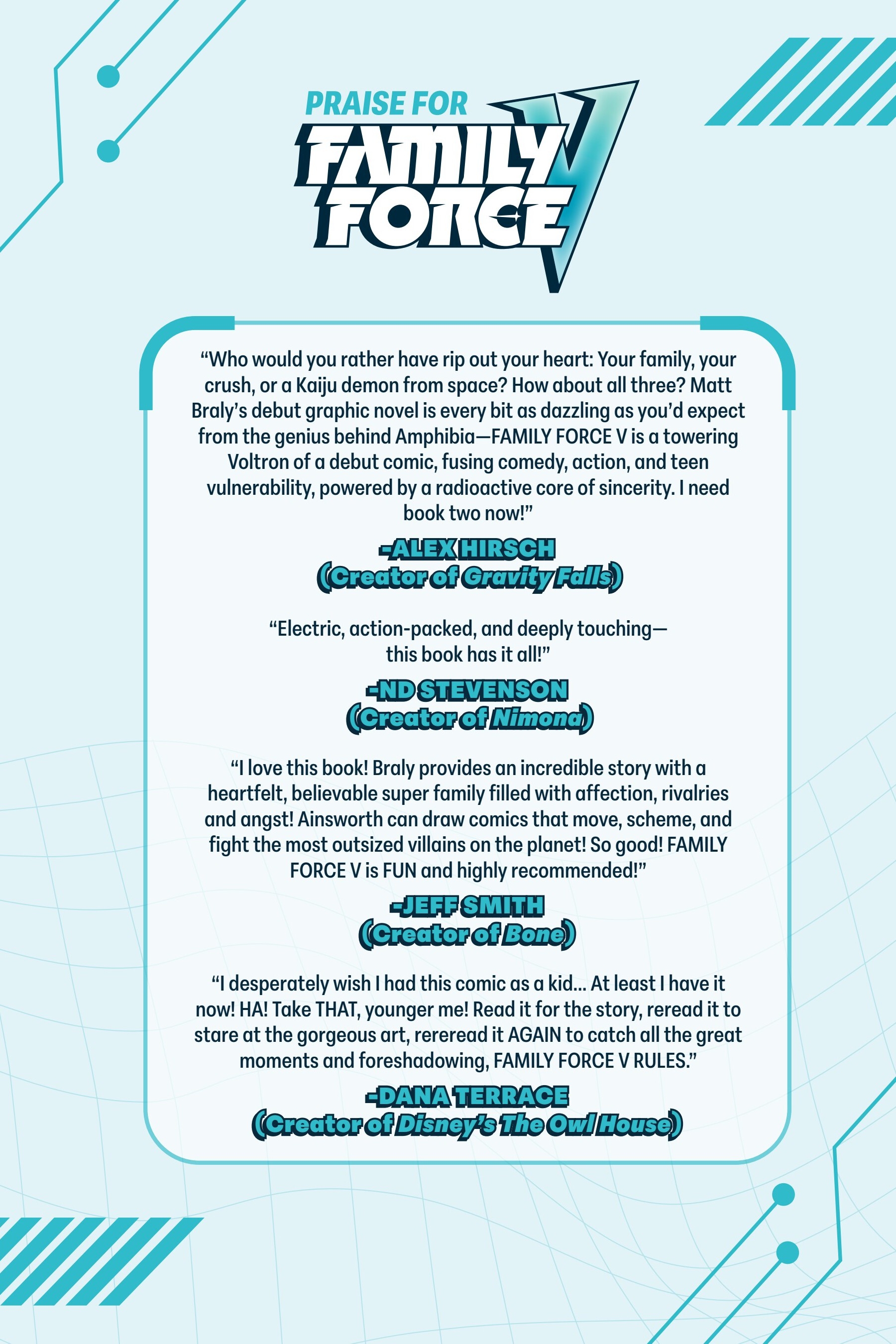 PRAISE FOR
FAMILY FORCE V

“Who would you rather have rip out your heart: Your family, your crush, or a Kaiju demon from space? How about all three? Matt Braly’s debut graphic novel is every bit as dazzling as you’d expect from the genius behind Amphibia—FAMILY FORCE V is a towering Voltron of a debut comic, fusing comedy, action, and teen vulnerability, powered by a radioactive core of sincerity. I need book two now!”

-ALEX HIRSCH
(Creator of Gravity Falls)

“Electric, action-packed, and deeply touching—this book has it all!”

-ND STEVENSON
(Creator of Nimona)

“I love this book! Braly provides an incredible story with a heartfelt, believable super family filled with affection, rivalries and angst! Ainsworth can draw comics that move, scheme, and fight the most outsized villains on the planet! So good! FAMILY FORCE V is FUN and highly recommended!”

-JEFF SMITH
(Creator of Bone)

“I desperately wish I had this comic as a kid... At least I have it now! HA! Take THAT, younger me! Read it for the story, reread it to stare at the gorgeous art, rereread it AGAIN to catch all the great moments and foreshadowing, FAMILY FORCE V RULES.”

-DANA TERRACE
(Creator of Disney’s The Owl House)